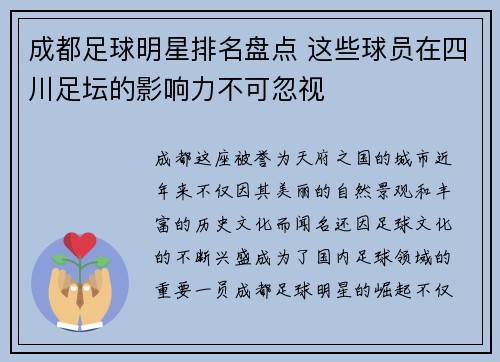 成都足球明星排名盘点 这些球员在四川足坛的影响力不可忽视

成都这座被誉为天府之国的城市近年来不仅因其美丽的自然景观和丰富的历史文化而闻名还因足球文化的不断兴盛成为了国内足球领域的重要一员成都足球明星的崛起不仅